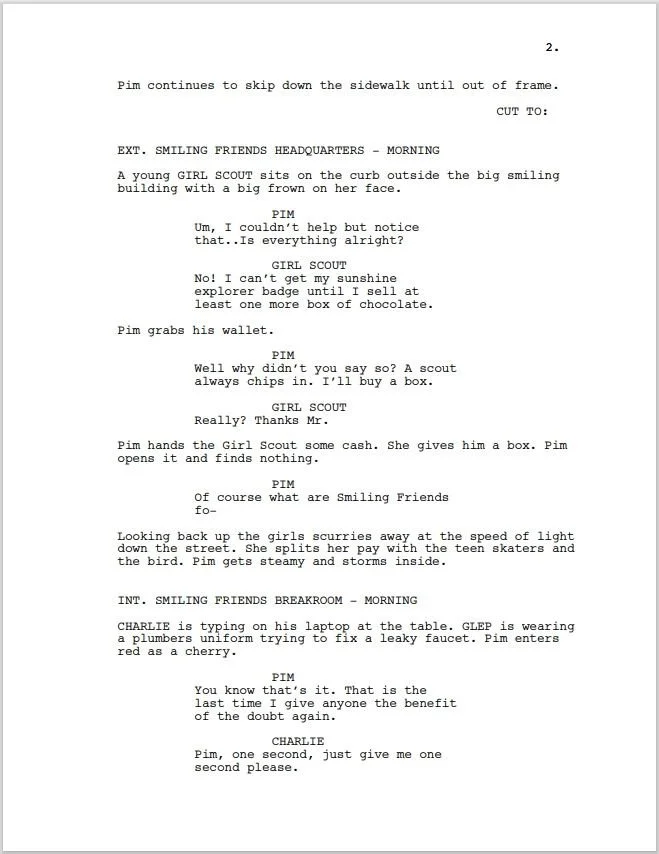 2.

Pim continues to skip down the sidewalk until out of frame.

CUT TO:

EXT. SMILING FRIENDS HEADQUARTERS - MORNING

A young GIRL SCOUT sits on the curb outside the big smiling building with a big frown on her face.

PIM
Um, I couldn't help but notice that..Is everything alright?

GIRL SCOUT
No! I can't get my sunshine explorer badge until I sell at least one more box of chocolate.

Pim grabs his wallet.

PIM
Well why didn't you say so? A scout always chips in. I'll buy a box.

GIRL SCOUT
Really? Thanks Mr.

Pim hands the Girl Scout some cash. She gives him a box. Pim opens it and finds nothing.

PIM
Of course what are Smiling Friends fo-

Looking back up the girls scurries away at the speed of light down the street. She splits her pay with the teen skaters and the bird. Pim gets steamy and storms inside.

INT. SMILING FRIENDS BREAKROOM - MORNING

CHARLIE is typing on his laptop at the table. GLEP is wearing a plumbers uniform trying to fix a leaky faucet. Pim enters red as a cherry.

PIM
You know that's it. That is the last time I give anyone the benefit of the doubt again.

CHARLIE
Pim, one second, just give me one second please.